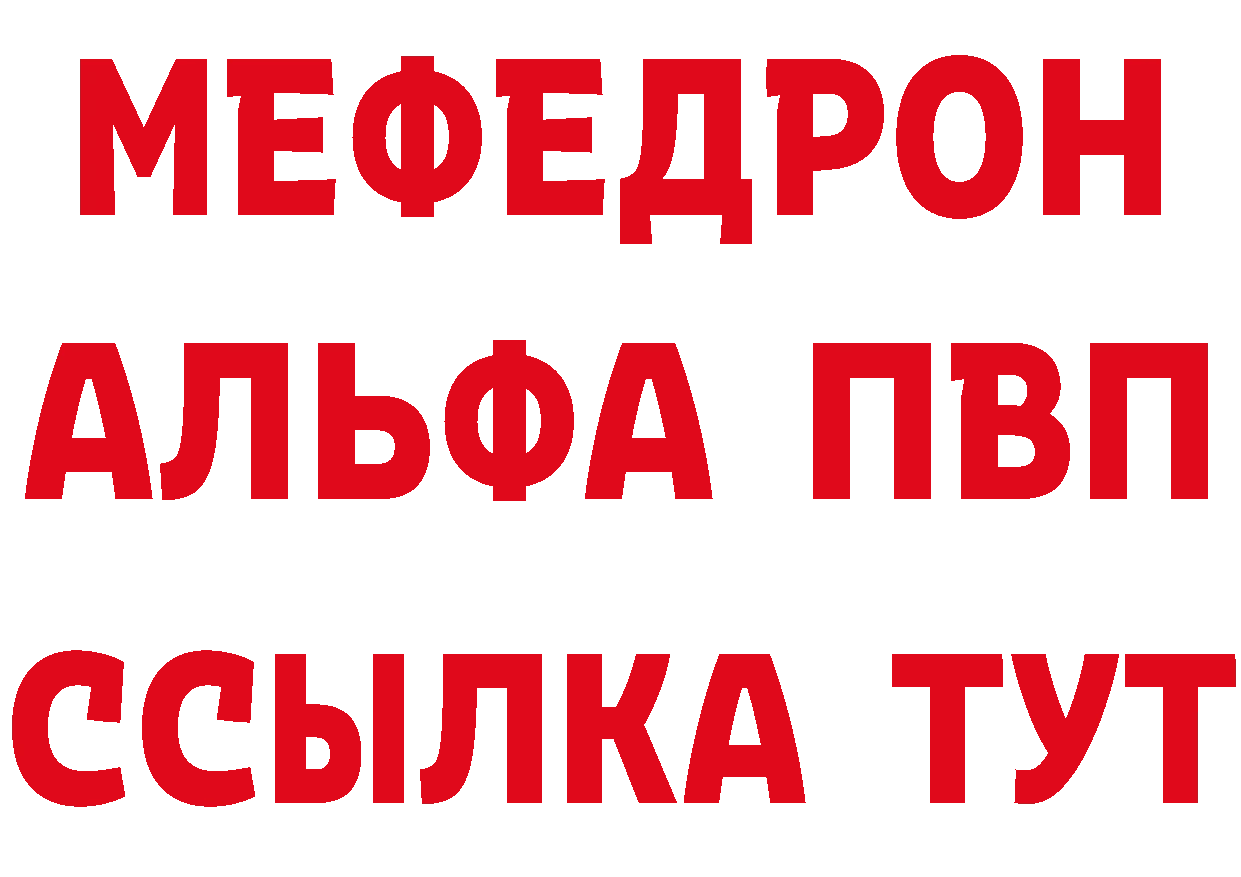 МЕФЕДРОН
АЛЬФА ПВП
ССЫЛКА ТУТ